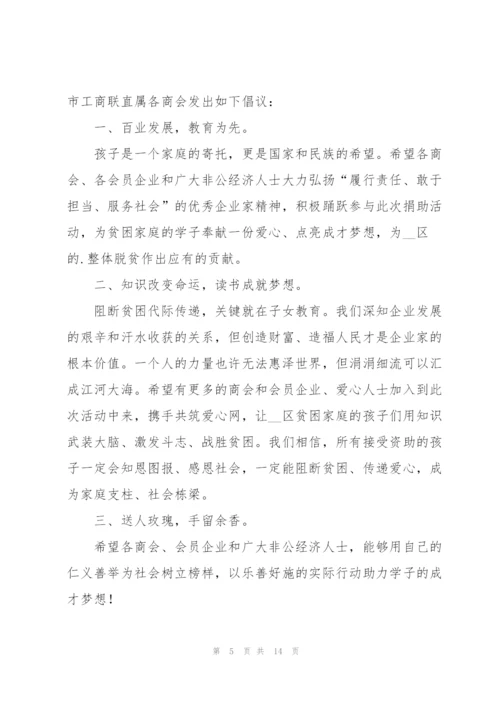 市工商联直属各商会发出如下倡议：

一、百业发展，教育为先。

孩子是一个家庭的寄托，更是国家和民族的希望。希望各商会、各会员企业和广大非公经济人士大力弘扬“履行责任、敢于担当、服务社会”的优秀企业家精神，积极踊跃参与此次捐助活动，为贫困家庭的学子奉献一份爱心、点亮成才梦想，为__区的.整体脱贫作出应有的贡献。

二、知识改变命运，读书成就梦想。

阻断贫困代际传递，关键就在子女教育。我们深知企业发展的艰辛和汗水收获的关系，但创造财富、造福人民才是企业家的根本价值。一个人的力量也许无法惠泽世界，但涓涓细流可以汇成江河大海。希望有更多的商会和会员企业、爱心人士加入到此次活动中来，携手共筑爱心网，让__区贫困家庭的孩子们用知识武装大脑、激发斗志、战胜贫困。我们相信，所有接受资助的孩子一定会知恩图报、感恩社会，一定能阻断贫困、传递爱心，成为家庭支柱、社会栋梁。

三、送人玫瑰，手留余香。

希望各商会、会员企业和广大非公经济人士，能够用自己的仁义善举为社会树立榜样，以乐善好施的实际行动助力学子的成才梦想！

第 5 页 共 14 页